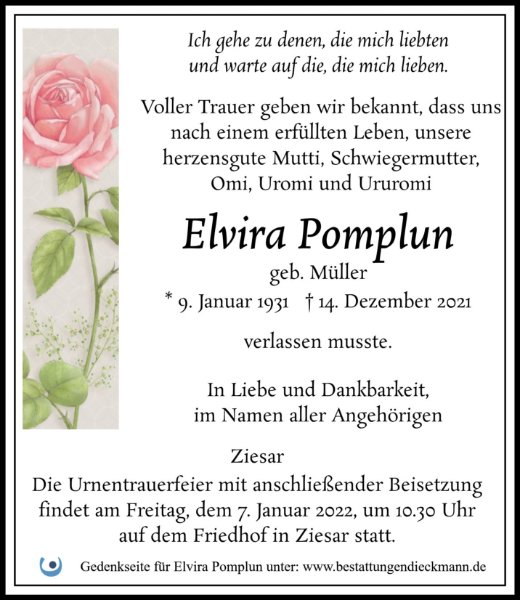 Ich gehe zu denen, die mich liebten und warte auf die, die mich lieben.

Voller Trauer geben wir bekannt, dass uns nach einem erfüllten Leben, unsere herzensgute Mutti, Schwiegermutter, Omi, Uromi und Ururomi

Elvira Pomplun

geb. Müller

* 9. Januar 1931 † 14. Dezember 2021

verlassen musste.

In Liebe und Dankbarkeit, im Namen aller Angehörigen

Ziesar

Die Urnentrauerfeier mit anschließender Beisetzung findet am Freitag, dem 7. Januar 2022, um 10.30 Uhr auf dem Friedhof in Ziesar statt.

Gedenkseite für Elvira Pomplun unter: www.bestattungendieckmann.de